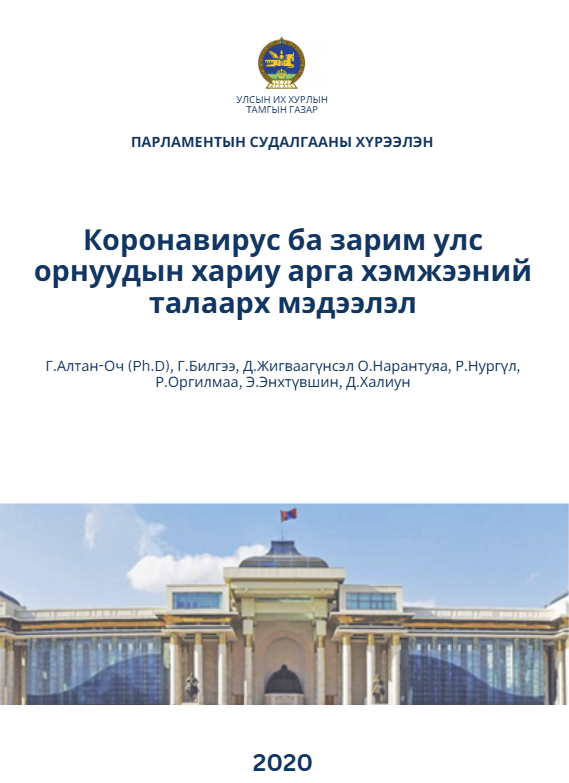 УЛСЫН ИХ ХУРЛЫН
ТАМГЫН ГАЗАР

ПАРЛАМЕНТЫН СУДАЛГААНЫ ХҮРЭЭЛЭН

Коронавирус ба зарим улс орнуудын хариу арга хэмжээний талаарх мэдээлэл

Г.Алтан-Оч (Ph.D), Г.Билгээ, Д.Жигваагүнсэл О.Нарантуяа, Р.Нургүл, Р.Оргилмаа, Э.Энхтүвшин, Д.Халиун

2020